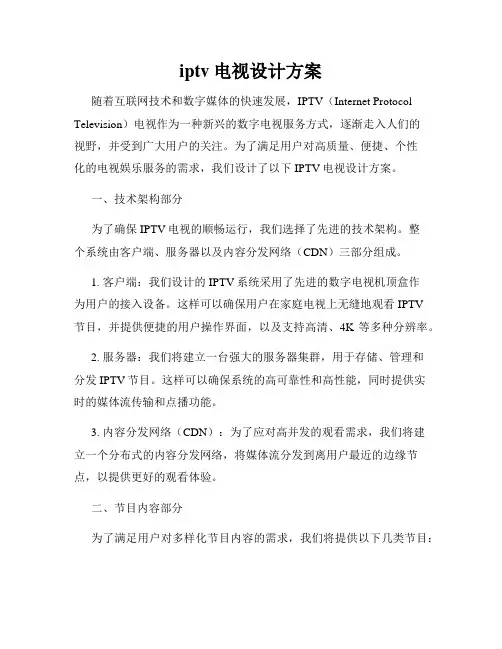 iptv 电视设计方案

随着互联网技术和数字媒体的快速发展，IPTV（Internet Protocol Television）电视作为一种新兴的数字电视服务方式，逐渐走入人们的视野，并受到广大用户的关注。为了满足用户对高质量、便捷、个性化的电视娱乐服务的需求，我们设计了以下 IPTV 电视设计方案。

一、技术架构部分

为了确保 IPTV 电视的顺畅运行，我们选择了先进的技术架构。整个系统由客户端、服务器以及内容分发网络（CDN）三部分组成。

1. 客户端：我们设计的 IPTV 系统采用了先进的数字电视机顶盒作为用户的接入设备。这样可以确保用户在家庭电视上无缝地观看 IPTV 节目，并提供便捷的用户操作界面，以及支持高清、4K 等多种分辨率。

2. 服务器：我们将建立一台强大的服务器集群，用于存储、管理和分发 IPTV 节目。这样可以确保系统的高可靠性和高性能，同时提供实时的媒体流传输和点播功能。

3. 内容分发网络（CDN）：为了应对高并发的观看需求，我们将建立一个分布式的内容分发网络，将媒体流分发到离用户最近的边缘节点，以提供更好的观看体验。

二、节目内容部分

为了满足用户对多样化节目内容的需求，我们将提供以下几类节目：